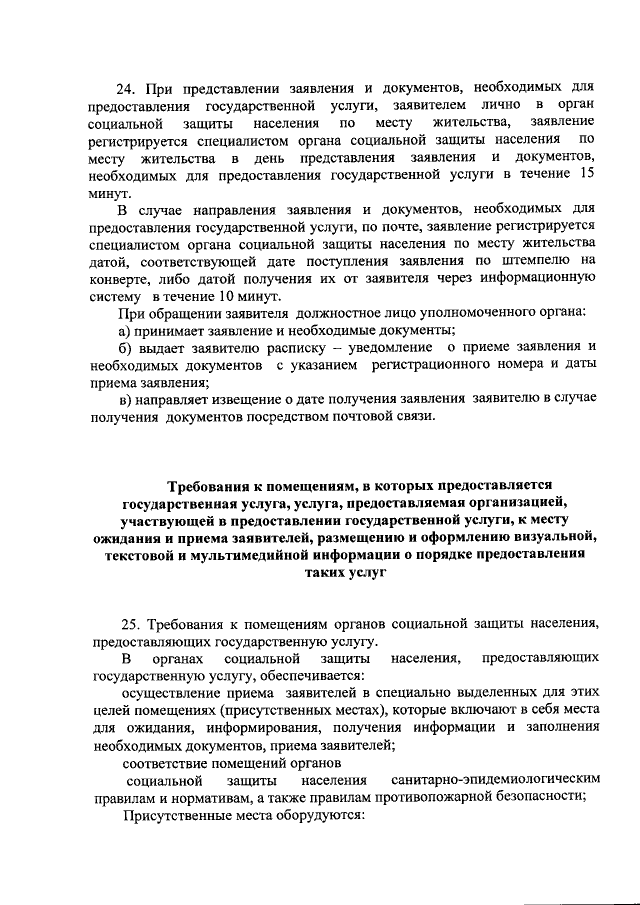 24. При представлении заявления и документов, необходимых для предоставления государственной услуги, заявителем лично в орган социальной защиты населения по месту жительства, заявление регистрируется специалистом органа социальной защиты населения по месту жительства в день представления заявления и документов, необходимых для предоставления государственной услуги в течение 15 минут.

В случае направления заявления и документов, необходимых для предоставления государственной услуги, по почте, заявление регистрируется специалистом органа социальной защиты населения по месту жительства датой, соответствующей дате поступления заявления по штемпелю на конверте, либо датой получения их от заявителя через информационную систему в течение 10 минут.

При обращении заявителя должностное лицо уполномоченного органа:

а) принимает заявление и необходимые документы;

б) выдает заявителю расписку – уведомление о приеме заявления и необходимых документов с указанием регистрационного номера и даты приема заявления;

в) направляет извещение о дате получения заявления заявителю в случае получения документов посредством почтовой связи.

Требования к помещениям, в которых предоставляется государственная услуга, услуга, предоставляемая организацией, участвующей в предоставлении государственной услуги, к месту ожидания и приема заявителей, размещению и оформлению визуальной, текстовой и мультимедийной информации о порядке предоставления таких услуг

25. Требования к помещениям органов социальной защиты населения, предоставляющих государственную услугу.

В органах социальной защиты населения, предоставляющих государственную услугу, обеспечивается:

осуществление приема заявителей в специально выделенных для этих целей помещениях (присутственных местах), которые включают в себя места для ожидания, информирования, получения информации и заполнения необходимых документов, приема заявителей;

соответствие помещений органов социальной защиты населения санитарно-эпидемиологическим правилам и нормативам, а также правилам противопожарной безопасности;

Присутственные места оборудуются: